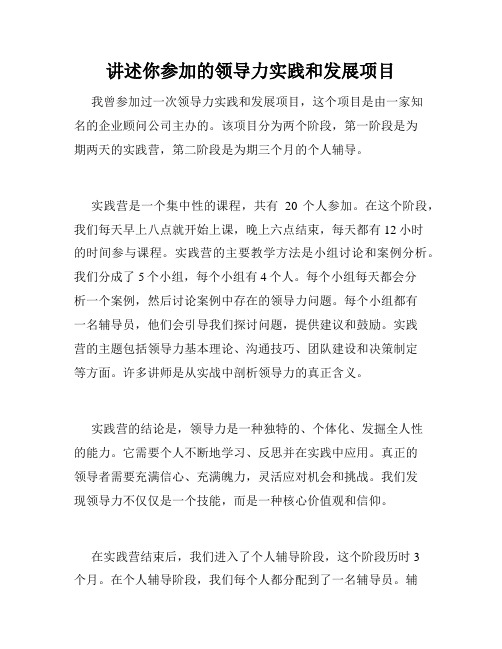 讲述你参加的领导力实践和发展项目

我曾参加过一次领导力实践和发展项目，这个项目是由一家知名的企业顾问公司主办的。该项目分为两个阶段，第一阶段是为期两天的实践营，第二阶段是为期三个月的个人辅导。

实践营是一个集中性的课程，共有 20 个人参加。在这个阶段，我们每天早上八点就开始上课，晚上六点结束，每天都有 12 小时的时间参与课程。实践营的主要教学方法是小组讨论和案例分析。我们分成了 5 个小组，每个小组有 4 个人。每个小组每天都会分析一个案例，然后讨论案例中存在的领导力问题。每个小组都有一名辅导员，他们会引导我们探讨问题，提供建议和鼓励。实践营的主题包括领导力基本理论、沟通技巧、团队建设和决策制定等方面。许多讲师是从实战中剖析领导力的真正含义。

实践营的结论是，领导力是一种独特的、个体化、发掘全人性的能力。它需要个人不断地学习、反思并在实践中应用。真正的领导者需要充满信心、充满魄力，灵活应对机会和挑战。我们发现领导力不仅仅是一个技能，而是一种核心价值观和信仰。

在实践营结束后，我们进入了个人辅导阶段，这个阶段历时 3 个月。在个人辅导阶段，我们每个人都分配到了一名辅导员。辅